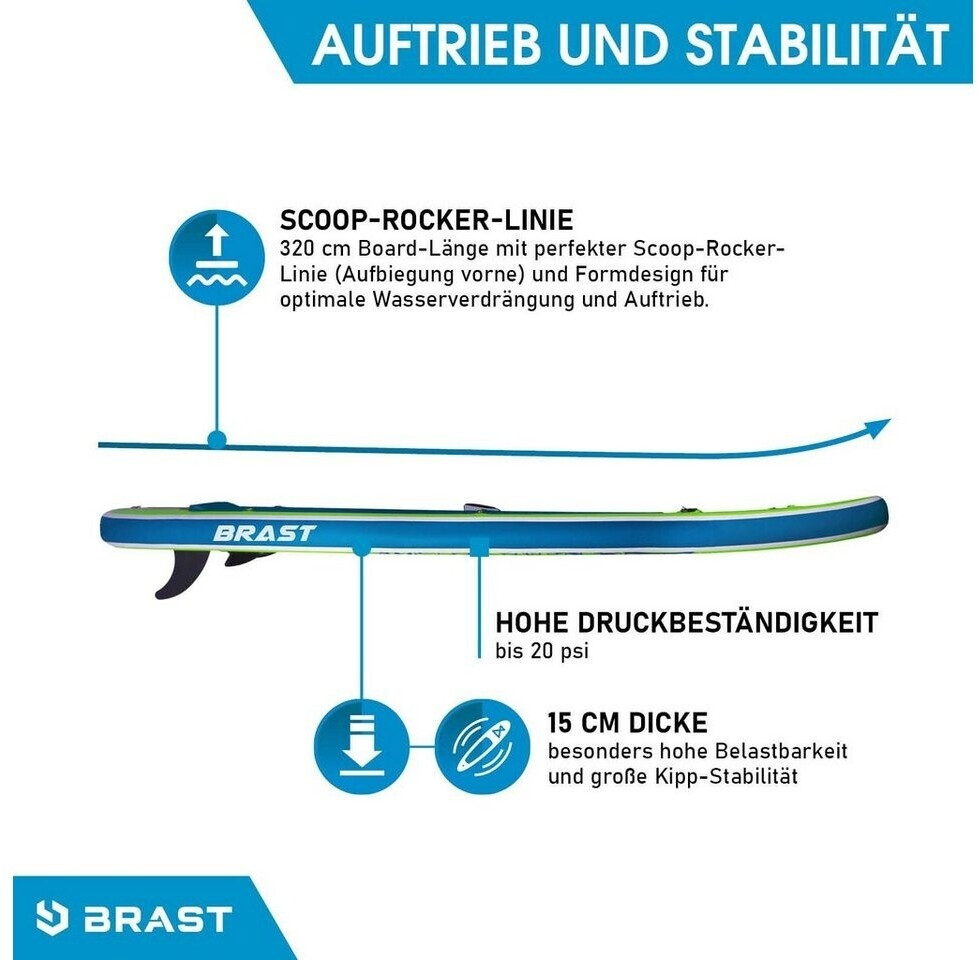 AUFTRIEB UND STABILITÄT

SCOOP-ROCKER-LINIE
320 cm Board-Länge mit perfekter Scoop-Rocker-Linie (Aufbiegung vorne) und Formdesign für optimale Wasserverdrängung und Auftrieb.

BRAST

HOHE DRUCKBESTÄNDIGKEIT
bis 20 psi

15 CM DICKE
besonders hohe Belastbarkeit und große Kipp-Stabilität

BRAST